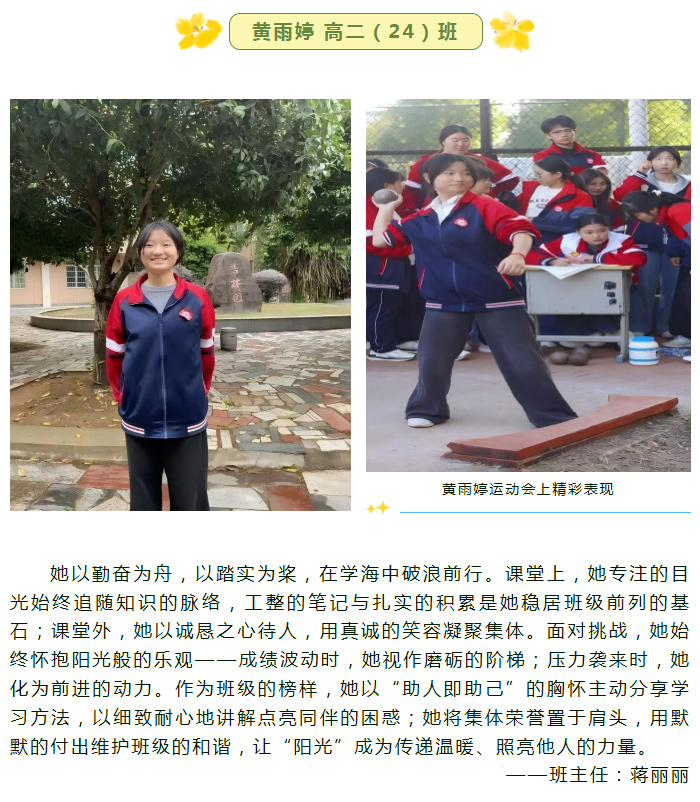 黄雨婷 高二（24）班

黄雨婷运动会上精彩表现

她以勤奋为舟，以踏实为桨，在学海中破浪前行。课堂上，她专注的目光始终追随知识的脉络，工整的笔记与扎实的积累是她稳居班级前列的基石；课堂外，她以诚恳之心待人，用真诚的笑容凝聚集体。面对挑战，她始终怀抱阳光般的乐观——成绩波动时，她视作磨砺的阶梯；压力袭来时，她化为前进的动力。作为班级的榜样，她以“助人即助己”的胸怀主动分享学习方法，以细致耐心地讲解点亮同伴的困惑；她将集体荣誉置于肩头，用默默的付出维护班级的和谐，让“阳光”成为传递温暖、照亮他人的力量。

——班主任：蒋丽丽